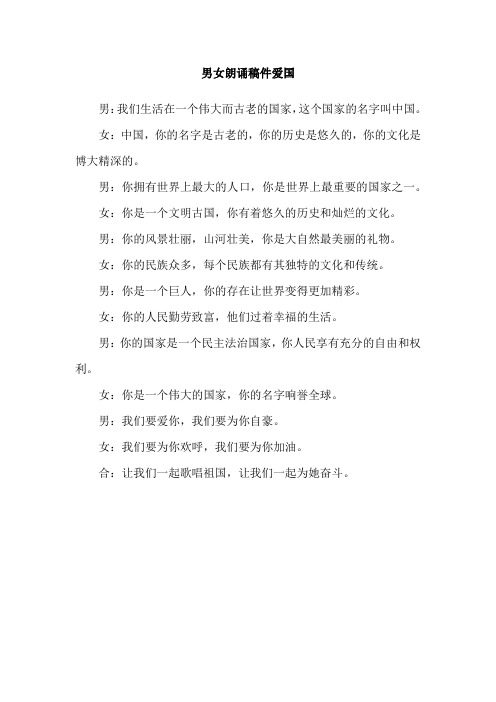 男女朗诵稿件爱国

男：我们生活在一个伟大而古老的国家，这个国家的名字叫中国。

女：中国，你的名字是古老的，你的历史是悠久的，你的文化是博大精深的。

男：你拥有世界上最大的人口，你是世界上最重要的国家之一。

女：你是一个文明古国，你有着悠久的历史和灿烂的文化。

男：你的风景壮丽，山河壮美，你是大自然最美丽的礼物。

女：你的民族众多，每个民族都有其独特的文化和传统。

男：你是一个巨人，你的存在让世界变得更加精彩。

女：你的人民勤劳致富，他们过着幸福的生活。

男：你的国家是一个民主法治国家，你人民享有充分的自由和权利。

女：你是一个伟大的国家，你的名字响誉全球。

男：我们要爱你，我们要为你自豪。

女：我们要为你欢呼，我们要为你加油。

合：让我们一起歌唱祖国，让我们一起为她奋斗。